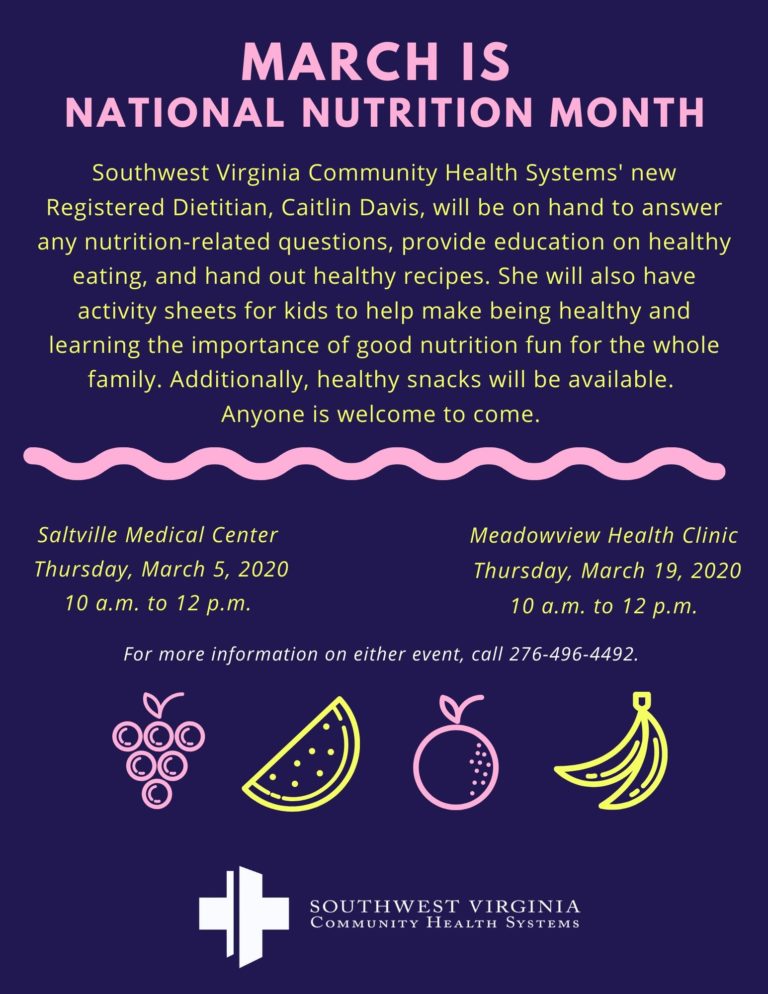 MARCH IS
NATIONAL NUTRITION MONTH

Southwest Virginia Community Health Systems' new Registered Dietitian, Caitlin Davis, will be on hand to answer any nutrition-related questions, provide education on healthy eating, and hand out healthy recipes. She will also have activity sheets for kids to help make being healthy and learning the importance of good nutrition fun for the whole family. Additionally, healthy snacks will be available. Anyone is welcome to come.

Saltville Medical Center
Thursday, March 5, 2020
10 a.m. to 12 p.m.

Meadowview Health Clinic
Thursday, March 19, 2020
10 a.m. to 12 p.m.

For more information on either event, call 276-496-4492.

SOUTHWEST VIRGINIA
COMMUNITY HEALTH SYSTEMS